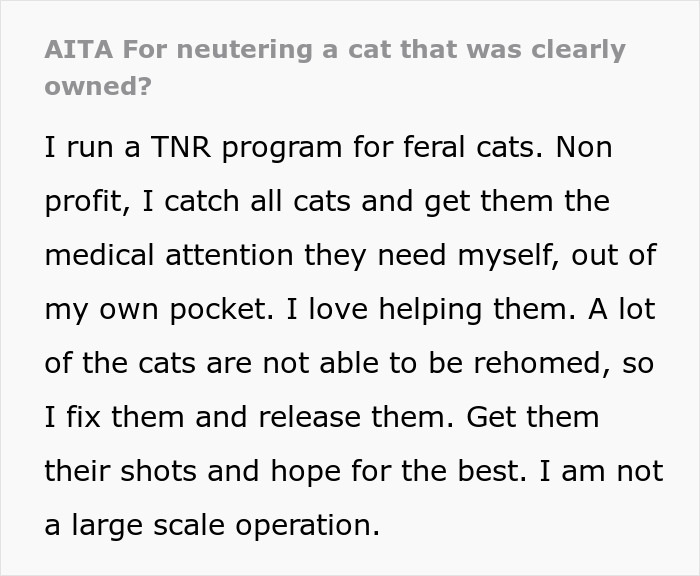 AITA For neutering a cat that was clearly owned?

I run a TNR program for feral cats. Non profit, I catch all cats and get them the medical attention they need myself, out of my own pocket. I love helping them. A lot of the cats are not able to be rehomed, so I fix them and release them. Get them their shots and hope for the best. I am not a large scale operation.